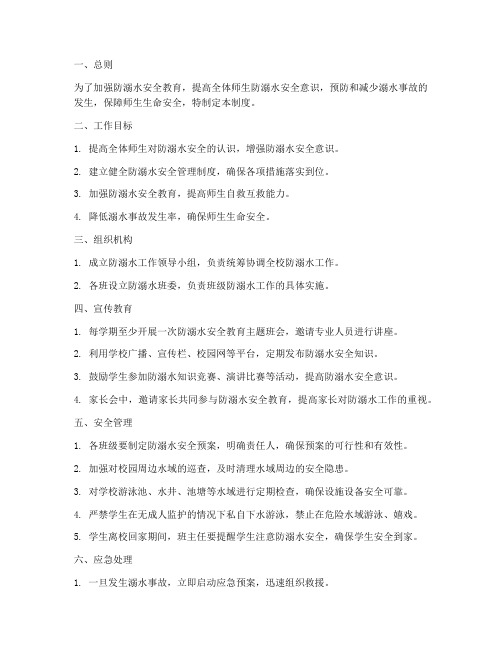 一、总则

为了加强防溺水安全教育，提高全体师生防溺水安全意识，预防和减少溺水事故的发生，保障师生生命安全，特制定本制度。

二、工作目标

1. 提高全体师生对防溺水安全的认识，增强防溺水安全意识。

2. 建立健全防溺水安全管理制度，确保各项措施落实到位。

3. 加强防溺水安全教育，提高师生自救互救能力。

4. 降低溺水事故发生率，确保师生生命安全。

三、组织机构

1. 成立防溺水工作领导小组，负责统筹协调全校防溺水工作。

2. 各班设立防溺水班委，负责班级防溺水工作的具体实施。

四、宣传教育

1. 每学期至少开展一次防溺水安全教育主题班会，邀请专业人员进行讲座。

2. 利用学校广播、宣传栏、校园网等平台，定期发布防溺水安全知识。

3. 鼓励学生参加防溺水知识竞赛、演讲比赛等活动，提高防溺水安全意识。

4. 家长会中，邀请家长共同参与防溺水安全教育，提高家长对防溺水工作的重视。

五、安全管理

1. 各班级要制定防溺水安全预案，明确责任人，确保预案的可行性和有效性。

2. 加强对校园周边水域的巡查，及时清理水域周边的安全隐患。

3. 对学校游泳池、水井、池塘等水域进行定期检查，确保设施设备安全可靠。

4. 严禁学生在无成人监护的情况下私自下水游泳，禁止在危险水域游泳、嬉戏。

5. 学生离校回家期间，班主任要提醒学生注意防溺水安全，确保学生安全到家。

六、应急处理

1. 一旦发生溺水事故，立即启动应急预案，迅速组织救援。